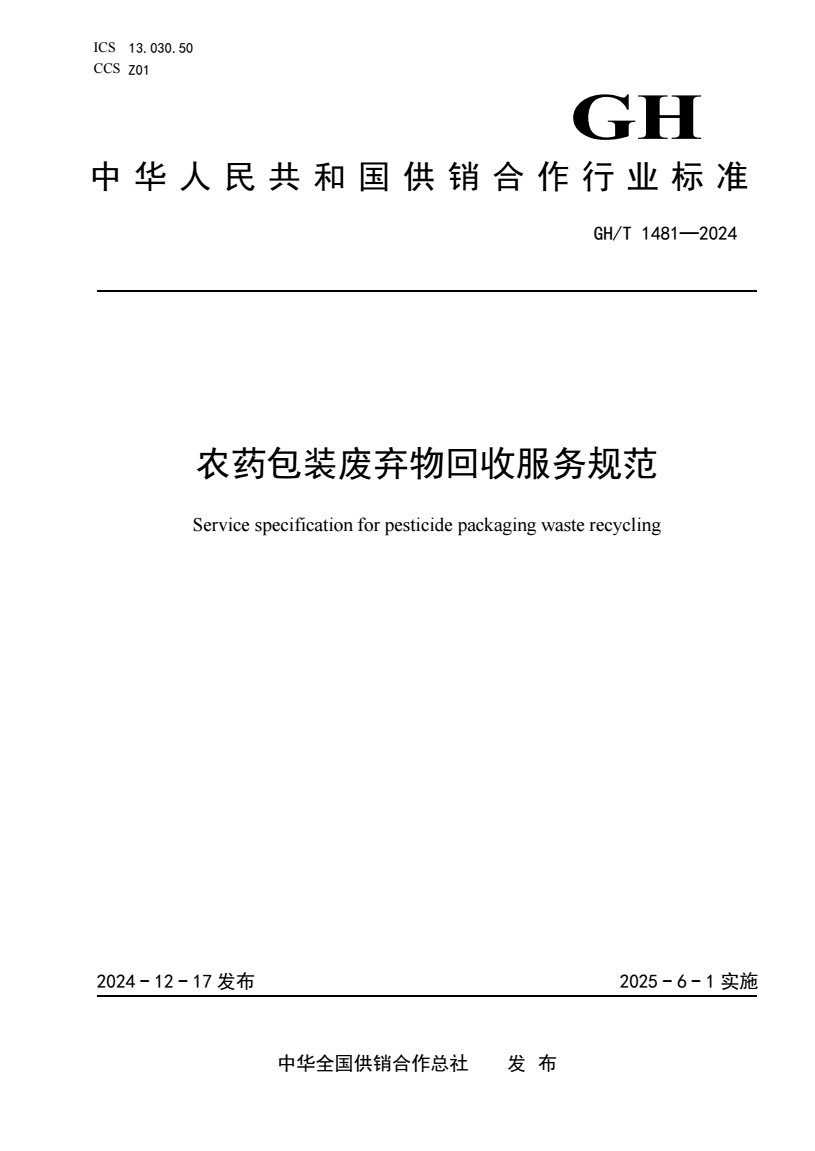 ICS 13.030.50
CCS Z01

GH

中华人民共和国供销合作行业标准

GH/T 1481—2024

农药包装废弃物回收服务规范

Service specification for pesticide packaging waste recycling

2024－12－17 发布

2025－6－1 实施

中华全国供销合作总社 发 布